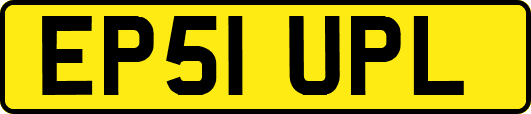 EP51 UPL